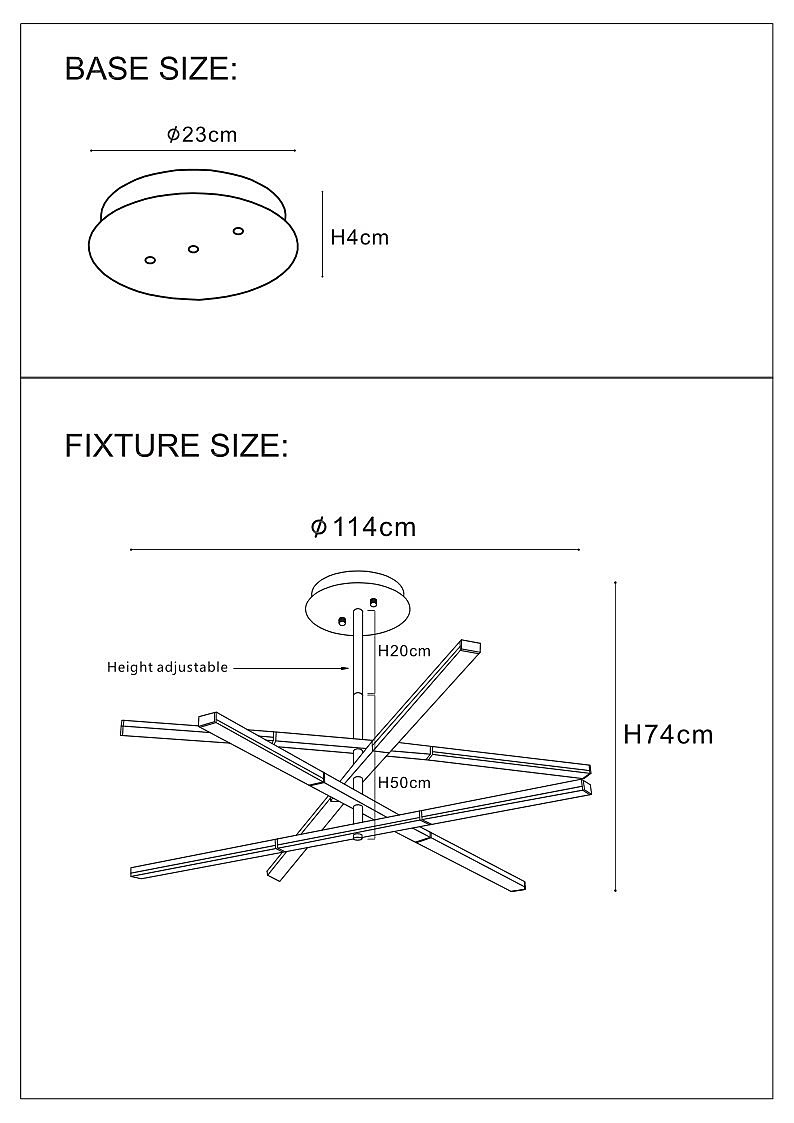 BASE SIZE:

$\phi$23cm

H4cm

FIXTURE SIZE:

$\phi$114cm

Height adjustable

H20cm

H50cm

H74cm